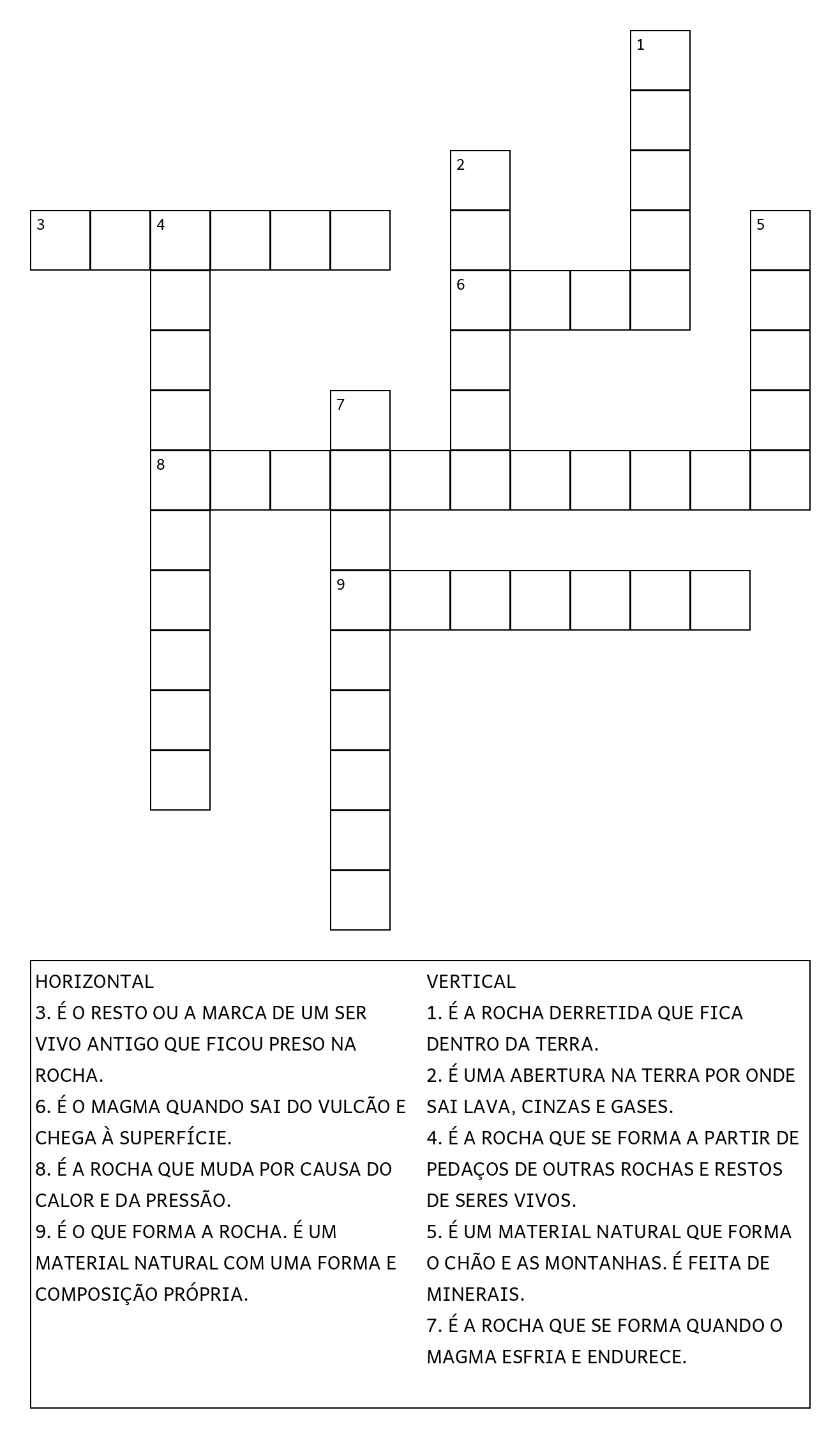 1

2

3 4 5

6

7

8

9

HORIZONTAL
3. É O RESTO OU A MARCA DE UM SER VIVO ANTIGO QUE FICOU PRESO NA ROCHA.
6. É O MAGMA QUANDO SAI DO VULCÃO E CHEGA À SUPERFÍCIE.
8. É A ROCHA QUE MUDA POR CAUSA DO CALOR E DA PRESSÃO.
9. É O QUE FORMA A ROCHA. É UM MATERIAL NATURAL COM UMA FORMA E COMPOSIÇÃO PRÓPRIA.

VERTICAL
1. É A ROCHA DERRETIDA QUE FICA DENTRO DA TERRA.
2. É UMA ABERTURA NA TERRA POR ONDE SAI LAVA, CINZAS E GASES.
4. É A ROCHA QUE SE FORMA A PARTIR DE PEDAÇOS DE OUTRAS ROCHAS E RESTOS DE SERES VIVOS.
5. É UM MATERIAL NATURAL QUE FORMA O CHÃO E AS MONTANHAS. É FEITA DE MINERAIS.
7. É A ROCHA QUE SE FORMA QUANDO O MAGMA ESFRIA E ENDURECE.